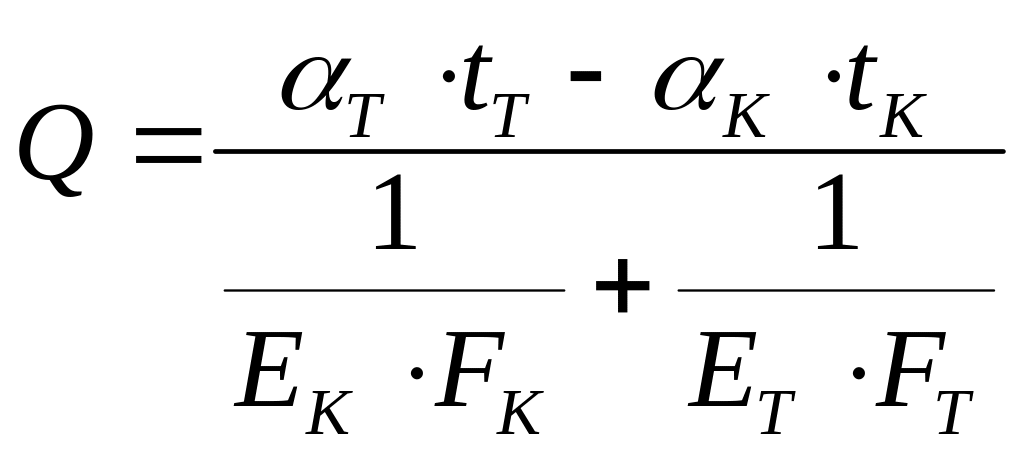 $Q = \frac{\alpha_T \cdot t_T - \alpha_K \cdot t_K}{\frac{1}{E_K \cdot F_K} + \frac{1}{E_T \cdot F_T}}$